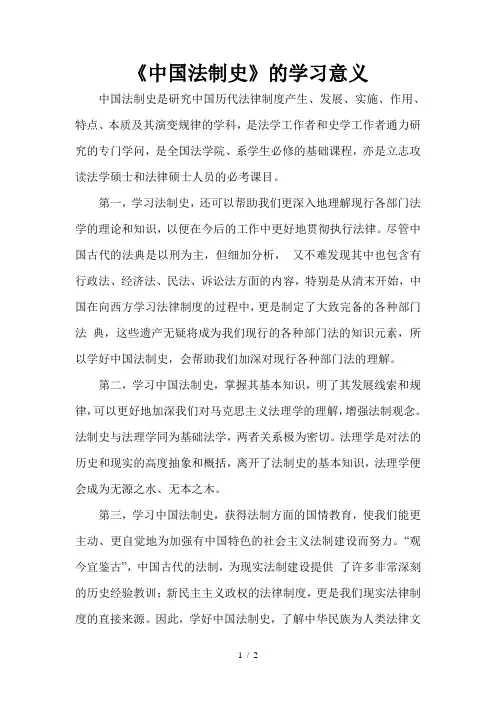 《中国法制史》的学习意义

中国法制史是研究中国历代法律制度产生、发展、实施、作用、特点、本质及其演变规律的学科，是法学工作者和史学工作者通力研究的专门学问，是全国法学院、系学生必修的基础课程，亦是立志攻读法学硕士和法律硕士人员的必考课目。

第一，学习法制史，还可以帮助我们更深入地理解现行各部门法学的理论和知识，以便在今后的工作中更好地贯彻执行法律。尽管中国古代的法典是以刑为主，但细加分析， 又不难发现其中也包含有行政法、经济法、民法、诉讼法方面的内容，特别是从清末开始，中国在向西方学习法律制度的过程中，更是制定了大致完备的各种部门法 典，这些遗产无疑将成为我们现行的各种部门法的知识元素，所以学好中国法制史，会帮助我们加深对现行各种部门法的理解。

第二，学习中国法制史，掌握其基本知识，明了其发展线索和规律，可以更好地加深我们对马克思主义法理学的理解，增强法制观念。法制史与法理学同为基础法学，两者关系极为密切。法理学是对法的历史和现实的高度抽象和概括，离开了法制史的基本知识，法理学便会成为无源之水、无本之木。

第三，学习中国法制史，获得法制方面的国情教育，使我们能更主动、更自觉地为加强有中国特色的社会主义法制建设而努力。“观今宜鉴古”，中国古代的法制，为现实法制建设提供 了许多非常深刻的历史经验教训；新民主主义政权的法律制度，更是我们现实法律制度的直接来源。因此，学好中国法制史，了解中华民族为人类法律文

1 / 2